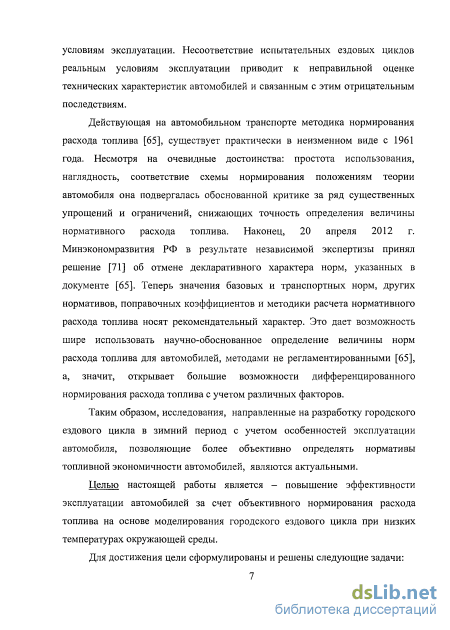 условиям эксплуатации. Несоответствие испытательных ездовых циклов реальным условиям эксплуатации приводит к неправильной оценке технических характеристик автомобилей и связанным с этим отрицательным последствиям.

Действующая на автомобильном транспорте методика нормирования расхода топлива [65], существует практически в неизменном виде с 1961 года. Несмотря на очевидные достоинства: простота использования, наглядность, соответствие схемы нормирования положениям теории автомобиля она подвергалась обоснованной критике за ряд существенных упрощений и ограничений, снижающих точность определения величины нормативного расхода топлива. Наконец, 20 апреля 2012 г. Минэкономразвития РФ в результате независимой экспертизы принял решение [71] об отмене декларативного характера норм, указанных в документе [65]. Теперь значения базовых и транспортных норм, других нормативов, поправочных коэффициентов и методики расчета нормативного расхода топлива носят рекомендательный характер. Это дает возможность шире использовать научно-обоснованное определение величины норм расхода топлива для автомобилей, методами не регламентированными [65], а, значит, открывает большие возможности дифференцированного нормирования расхода топлива с учетом различных факторов.

Таким образом, исследования, направленные на разработку городского ездового цикла в зимний период с учетом особенностей эксплуатации автомобиля, позволяющие более объективно определять нормативы топливной экономичности автомобилей, являются актуальными.

Целью настоящей работы является – повышение эффективности эксплуатации автомобилей за счет объективного нормирования расхода топлива на основе моделирования городского ездового цикла при низких температурах окружающей среды.

Для достижения цели сформулированы и решены следующие задачи:

7

dsLib.net
библиотека диссертаций